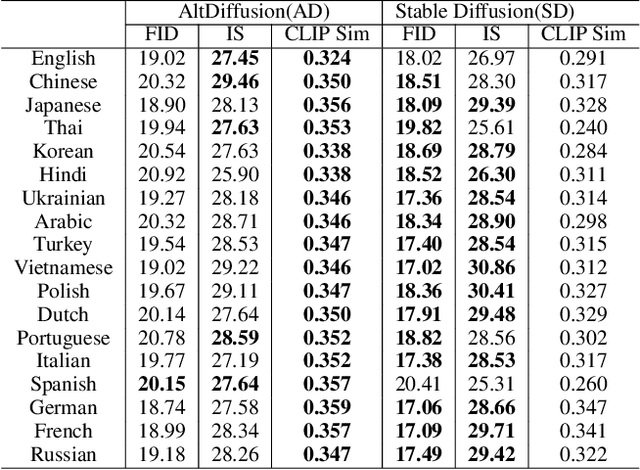 | | AltDiffusion(AD) | | | Stable Diffusion(SD) | | |
|---|---|---|---|---|---|---|
| | FID | IS | CLIP Sim | FID | IS | CLIP Sim |
| English | 19.02 | 27.45 | 0.324 | 18.02 | 26.97 | 0.291 |
| Chinese | 20.32 | 29.46 | 0.350 | 18.51 | 28.30 | 0.317 |
| Japanese | 18.90 | 28.13 | 0.356 | 18.09 | 29.39 | 0.328 |
| Thai | 19.94 | 27.63 | 0.353 | 19.82 | 25.61 | 0.240 |
| Korean | 20.54 | 27.63 | 0.338 | 18.69 | 28.79 | 0.284 |
| Hindi | 20.92 | 25.90 | 0.338 | 18.52 | 26.30 | 0.311 |
| Ukrainian | 19.27 | 28.18 | 0.346 | 17.36 | 28.54 | 0.314 |
| Arabic | 20.32 | 28.71 | 0.346 | 18.34 | 28.90 | 0.298 |
| Turkey | 19.54 | 28.53 | 0.347 | 17.40 | 28.54 | 0.315 |
| Vietnamese | 19.02 | 29.22 | 0.346 | 17.02 | 30.86 | 0.312 |
| Polish | 19.67 | 29.11 | 0.347 | 18.36 | 30.41 | 0.327 |
| Dutch | 20.14 | 27.64 | 0.350 | 17.91 | 29.48 | 0.329 |
| Portuguese | 20.78 | 28.59 | 0.352 | 18.82 | 28.56 | 0.302 |
| Italian | 19.77 | 27.19 | 0.352 | 17.38 | 28.53 | 0.317 |
| Spanish | 20.15 | 27.64 | 0.357 | 20.41 | 25.31 | 0.260 |
| German | 18.74 | 27.58 | 0.359 | 17.06 | 28.66 | 0.347 |
| French | 18.99 | 28.34 | 0.357 | 17.09 | 29.71 | 0.341 |
| Russian | 19.18 | 28.26 | 0.347 | 17.49 | 29.42 | 0.322 |